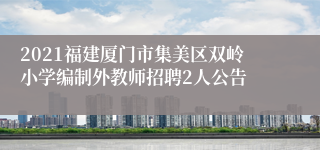 2021福建厦门市集美区双岭小学编制外教师招聘2人公告